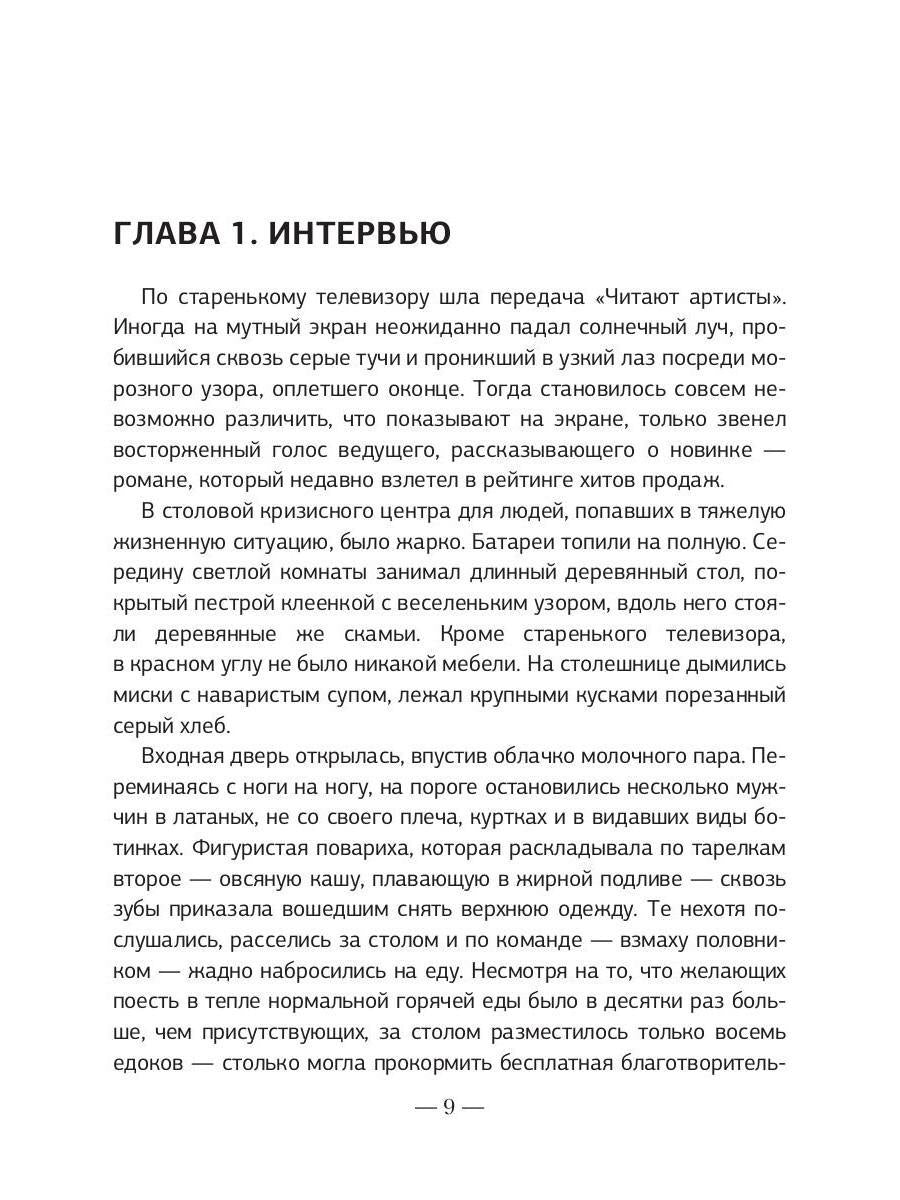 ГЛАВА 1. ИНТЕРВЬЮ

По старенькому телевизору шла передача «Читают артисты». Иногда на мутный экран неожиданно падал солнечный луч, пробившийся сквозь серые тучи и проникший в узкий лаз посреди морозного узора, оплетшего оконце. Тогда становилось совсем невозможно различить, что показывают на экране, только звенел восторженный голос ведущего, рассказывающего о новинке — романе, который недавно взлетел в рейтинге хитов продаж.

В столовой кризисного центра для людей, попавших в тяжелую жизненную ситуацию, было жарко. Батареи топили на полную. Середину светлой комнаты занимал длинный деревянный стол, покрытый пестрой клеенкой с веселеньким узором, вдоль него стояли деревянные же скамьи. Кроме старенького телевизора, в красном углу не было никакой мебели. На столешнице дымились миски с наваристым супом, лежал крупными кусками порезанный серый хлеб.

Входная дверь открылась, впустив облачко молочного пара. Переминаясь с ноги на ногу, на пороге остановились несколько мужчин в латаных, не со своего плеча, куртках и в видавших виды ботинках. Фигуристая повариха, которая раскладывала по тарелкам второе — овсяную кашу, плавающую в жирной подливе — сквозь зубы приказала вошедшим снять верхнюю одежду. Те нехотя послушались, расселись за столом и по команде — взмаху половником — жадно набросились на еду. Несмотря на то, что желающих поесть в тепле нормальной горячей еды было в десятки раз больше, чем присутствующих, за столом разместилось только восемь едоков — столько могла прокормить бесплатная благотворитель-

— 9 —